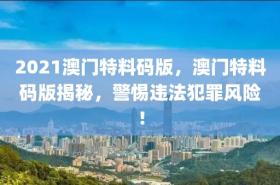 2021澳门特料码版，澳门特料码版揭秘，警惕违法犯罪风险！